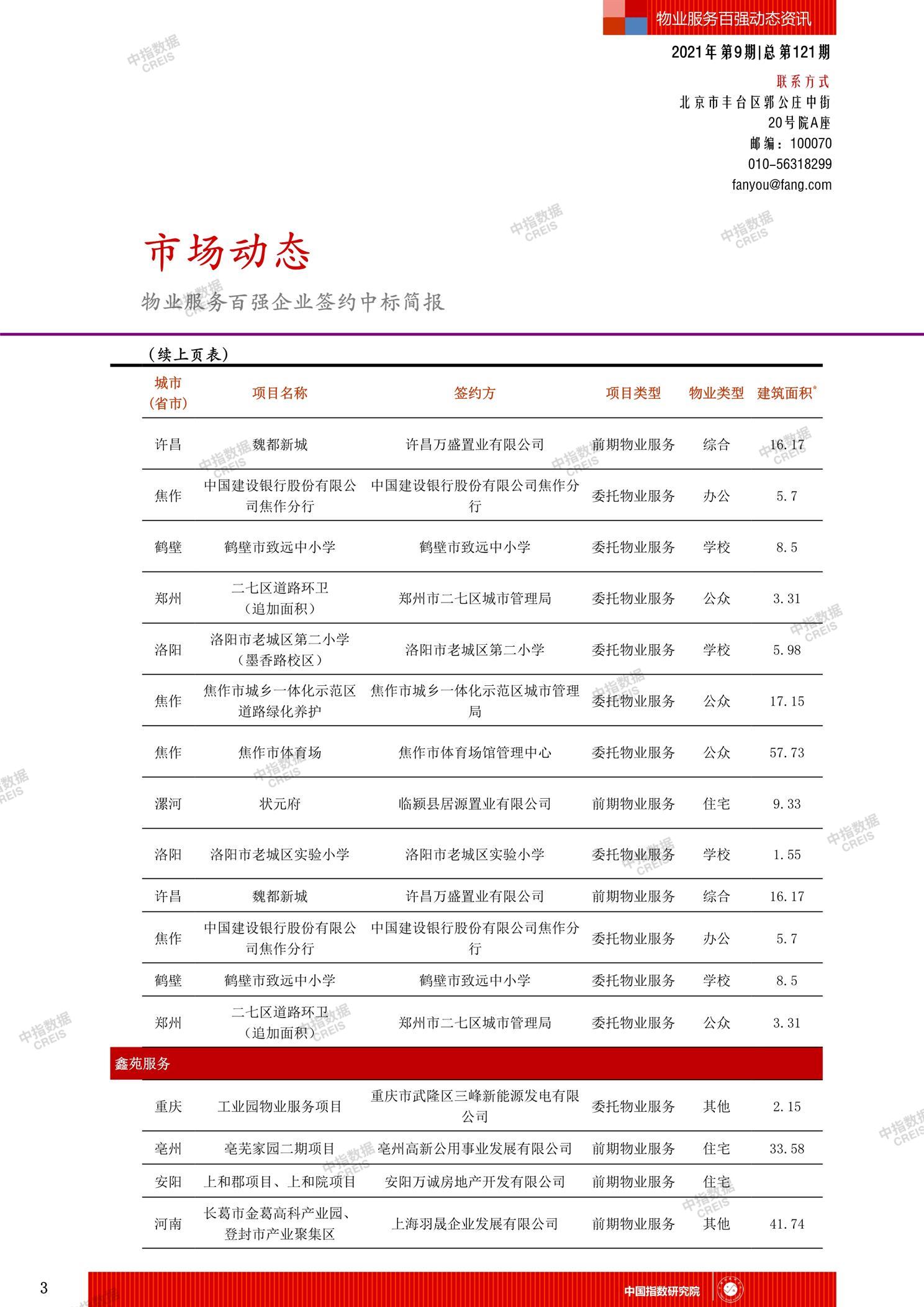 物业服务百强动态资讯

2021年第9期|总第121期

联系方式
北京市丰台区郭公庄中街20号院A座
邮编：100070
010-56318299
fanyou@fang.com

市场动态

物业服务百强企业签约中标简报

（续上页表）

| 城市（省市） | 项目名称 | 签约方 | 项目类型 | 物业类型 | 建筑面积* |
|---|---|---|---|---|---|
| 许昌 | 魏都新城 | 许昌万盛置业有限公司 | 前期物业服务 | 综合 | 16.17 |
| 焦作 | 中国建设银行股份有限公司焦作分行 | 中国建设银行股份有限公司焦作分行 | 委托物业服务 | 办公 | 5.7 |
| 鹤壁 | 鹤壁市致远中小学 | 鹤壁市致远中小学 | 委托物业服务 | 学校 | 8.5 |
| 郑州 | 二七区道路环卫（追加面积） | 郑州市二七区城市管理局 | 委托物业服务 | 公众 | 3.31 |
| 洛阳 | 洛阳市老城区第二小学（墨香路校区） | 洛阳市老城区第二小学 | 委托物业服务 | 学校 | 5.98 |
| 焦作 | 焦作市城乡一体化示范区道路绿化养护 | 焦作市城乡一体化示范区城市管理局 | 委托物业服务 | 公众 | 17.15 |
| 焦作 | 焦作市体育场 | 焦作市体育场馆管理中心 | 委托物业服务 | 公众 | 57.73 |
| 漯河 | 状元府 | 临颍县居源置业有限公司 | 前期物业服务 | 住宅 | 9.33 |
| 洛阳 | 洛阳市老城区实验小学 | 洛阳市老城区实验小学 | 委托物业服务 | 学校 | 1.55 |
| 许昌 | 魏都新城 | 许昌万盛置业有限公司 | 前期物业服务 | 综合 | 16.17 |
| 焦作 | 中国建设银行股份有限公司焦作分行 | 中国建设银行股份有限公司焦作分行 | 委托物业服务 | 办公 | 5.7 |
| 鹤壁 | 鹤壁市致远中小学 | 鹤壁市致远中小学 | 委托物业服务 | 学校 | 8.5 |
| 郑州 | 二七区道路环卫（追加面积） | 郑州市二七区城市管理局 | 委托物业服务 | 公众 | 3.31 |
| 鑫苑服务 | | | | | |
| 重庆 | 工业园物业服务项目 | 重庆市武隆区三峰新能源发电有限公司 | 委托物业服务 | 其他 | 2.15 |
| 亳州 | 亳芜家园二期项目 | 亳州高新公用事业发展有限公司 | 前期物业服务 | 住宅 | 33.58 |
| 安阳 | 上和郡项目、上和院项目 | 安阳万诚房地产开发有限公司 | 前期物业服务 | 住宅 | |
| 河南 | 长葛市金葛高科产业园、登封市产业聚集区 | 上海羽晟企业发展有限公司 | 前期物业服务 | 其他 | 41.74 |

3

中国指数研究院